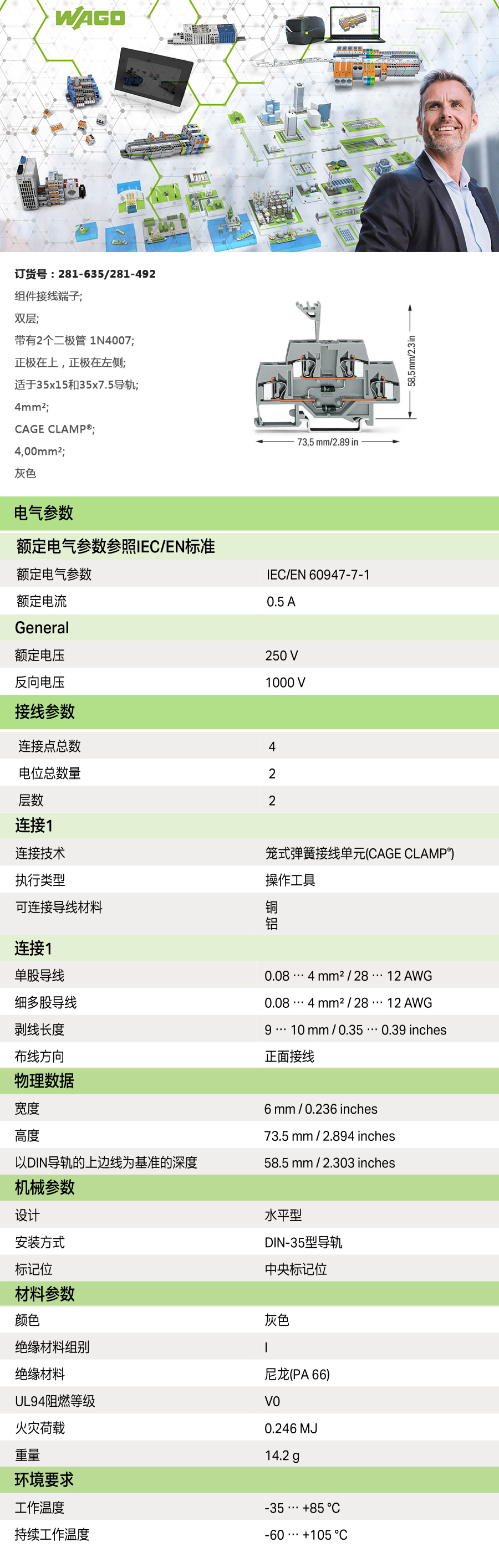 WAGO

订货号：281-635/281-492

组件接线端子;

双层;

带有2个二极管 1N4007;

正极在上，正极在左侧;

适于35x15和35x7.5导轨;

4mm²;

CAGE CLAMP®;

4,00mm²;

灰色

58,5 mm/2.3 in

73,5 mm/2.89 in

电气参数

额定电气参数参照IEC/EN标准

额定电气参数 IEC/EN 60947-7-1

额定电流 0.5 A

General

额定电压 250 V

反向电压 1000 V

接线参数

连接点总数 4

电位总数量 2

层数 2

连接1

连接技术 笼式弹簧接线单元(CAGE CLAMP®)

执行类型 操作工具

可连接导线材料 铜
铝

连接1

单股导线 0.08 … 4 mm² / 28 … 12 AWG

细多股导线 0.08 … 4 mm² / 28 … 12 AWG

剥线长度 9 … 10 mm / 0.35 … 0.39 inches

布线方向 正面接线

物理数据

宽度 6 mm / 0.236 inches

高度 73.5 mm / 2.894 inches

以DIN导轨的上边线为基准的深度 58.5 mm / 2.303 inches

机械参数

设计 水平型

安装方式 DIN-35型导轨

标记位 中央标记位

材料参数

颜色 灰色

绝缘材料组别 I

绝缘材料 尼龙(PA 66)

UL94阻燃等级 V0

火灾荷载 0.246 MJ

重量 14.2 g

环境要求

工作温度 -35 … +85 °C

持续工作温度 -60 … +105 °C